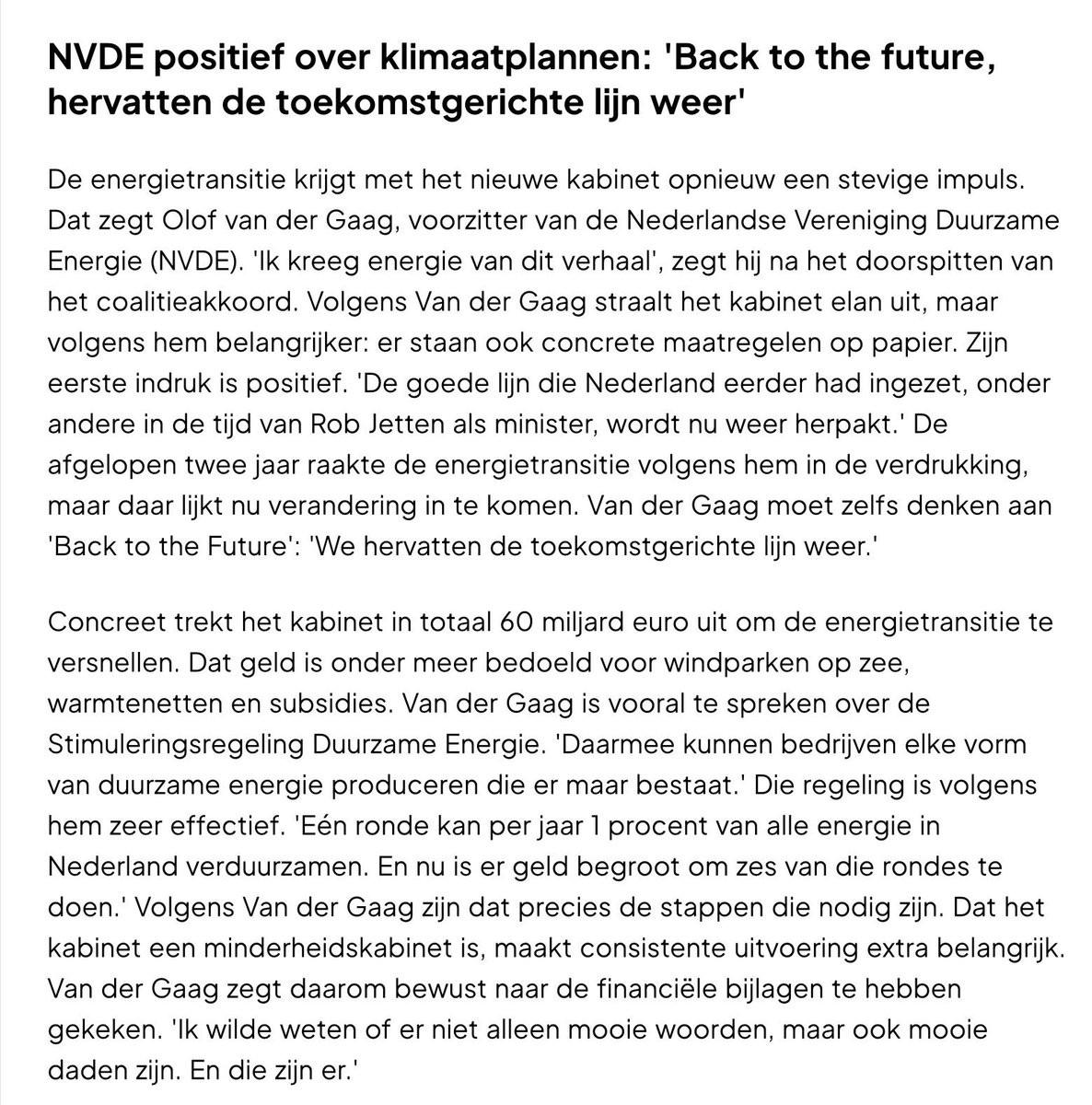 NVDE positief over klimaatplannen: 'Back to the future, hervatten de toekomstgerichte lijn weer'

De energietransitie krijgt met het nieuwe kabinet opnieuw een stevige impuls. Dat zegt Olof van der Gaag, voorzitter van de Nederlandse Vereniging Duurzame Energie (NVDE). 'Ik kreeg energie van dit verhaal', zegt hij na het doorspitten van het coalitieakkoord. Volgens Van der Gaag straalt het kabinet elan uit, maar volgens hem belangrijker: er staan ook concrete maatregelen op papier. Zijn eerste indruk is positief. 'De goede lijn die Nederland eerder had ingezet, onder andere in de tijd van Rob Jetten als minister, wordt nu weer herpakt.' De afgelopen twee jaar raakte de energietransitie volgens hem in de verdrukking, maar daar lijkt nu verandering in te komen. Van der Gaag moet zelfs denken aan 'Back to the Future': 'We hervatten de toekomstgerichte lijn weer.'

Concreet trekt het kabinet in totaal 60 miljard euro uit om de energietransitie te versnellen. Dat geld is onder meer bedoeld voor windparken op zee, warmtenetten en subsidies. Van der Gaag is vooral te spreken over de Stimuleringsregeling Duurzame Energie. 'Daarmee kunnen bedrijven elke vorm van duurzame energie produceren die er maar bestaat.' Die regeling is volgens hem zeer effectief. 'Eén ronde kan per jaar 1 procent van alle energie in Nederland verduurzamen. En nu is er geld begroot om zes van die rondes te doen.' Volgens Van der Gaag zijn dat precies de stappen die nodig zijn. Dat het kabinet een minderheidskabinet is, maakt consistente uitvoering extra belangrijk. Van der Gaag zegt daarom bewust naar de financiële bijlagen te hebben gekeken. 'Ik wilde weten of er niet alleen mooie woorden, maar ook mooie daden zijn. En die zijn er.'